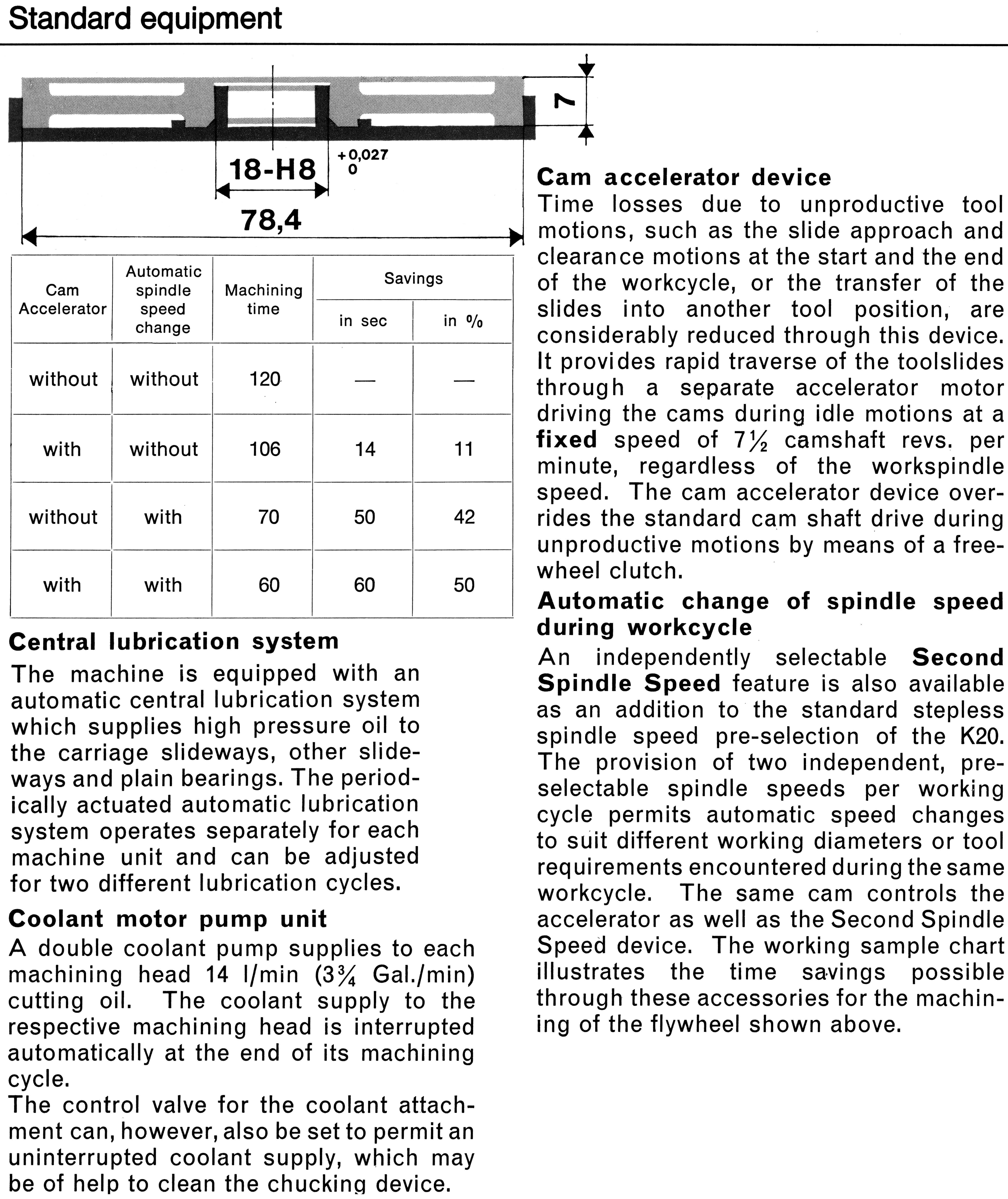 Standard equipment

7

18-H8 $^{+0,027}_{0}$

78,4

| Cam Accelerator | Automatic spindle speed change | Machining time | Savings in sec | Savings in % |
|---|---|---|---|---|
| without | without | 120 | — | — |
| with | without | 106 | 14 | 11 |
| without | with | 70 | 50 | 42 |
| with | with | 60 | 60 | 50 |

Central lubrication system

The machine is equipped with an automatic central lubrication system which supplies high pressure oil to the carriage slideways, other slideways and plain bearings. The periodically actuated automatic lubrication system operates separately for each machine unit and can be adjusted for two different lubrication cycles.

Coolant motor pump unit

A double coolant pump supplies to each machining head 14 l/min ($3\frac{3}{4}$ Gal./min) cutting oil. The coolant supply to the respective machining head is interrupted automatically at the end of its machining cycle.
The control valve for the coolant attachment can, however, also be set to permit an uninterrupted coolant supply, which may be of help to clean the chucking device.

Cam accelerator device

Time losses due to unproductive tool motions, such as the slide approach and clearance motions at the start and the end of the workcycle, or the transfer of the slides into another tool position, are considerably reduced through this device. It provides rapid traverse of the toolslides through a separate accelerator motor driving the cams during idle motions at a fixed speed of $7\frac{1}{2}$ camshaft revs. per minute, regardless of the workspindle speed. The cam accelerator device overrides the standard cam shaft drive during unproductive motions by means of a freewheel clutch.

Automatic change of spindle speed during workcycle

An independently selectable Second Spindle Speed feature is also available as an addition to the standard stepless spindle speed pre-selection of the K20. The provision of two independent, preselectable spindle speeds per working cycle permits automatic speed changes to suit different working diameters or tool requirements encountered during the same workcycle. The same cam controls the accelerator as well as the Second Spindle Speed device. The working sample chart illustrates the time savings possible through these accessories for the machining of the flywheel shown above.